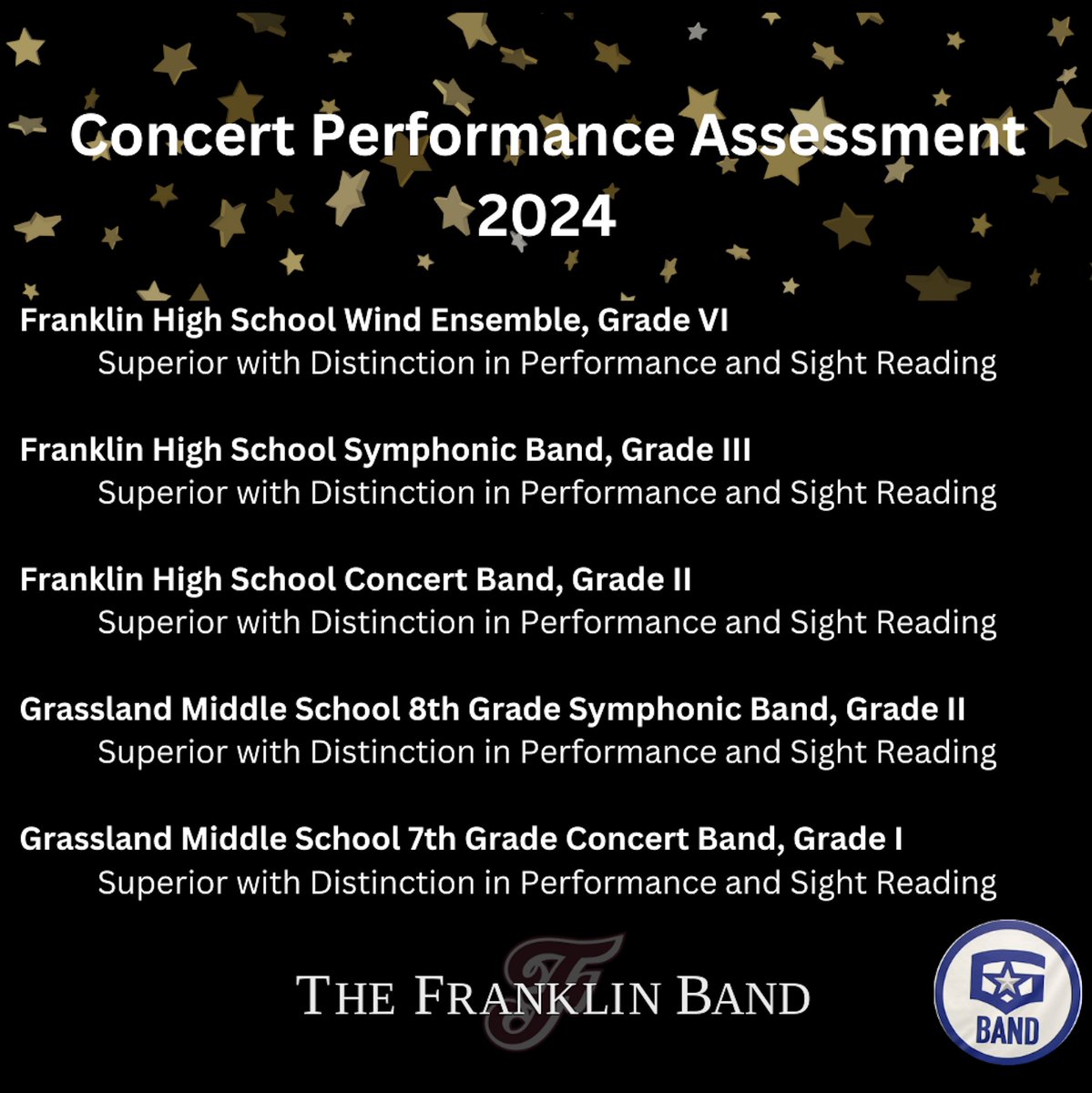 Concert Performance Assessment 2024

Franklin High School Wind Ensemble, Grade VI
Superior with Distinction in Performance and Sight Reading

Franklin High School Symphonic Band, Grade III
Superior with Distinction in Performance and Sight Reading

Franklin High School Concert Band, Grade II
Superior with Distinction in Performance and Sight Reading

Grassland Middle School 8th Grade Symphonic Band, Grade II
Superior with Distinction in Performance and Sight Reading

Grassland Middle School 7th Grade Concert Band, Grade I
Superior with Distinction in Performance and Sight Reading

F
THE FRANKLIN BAND

G
BAND